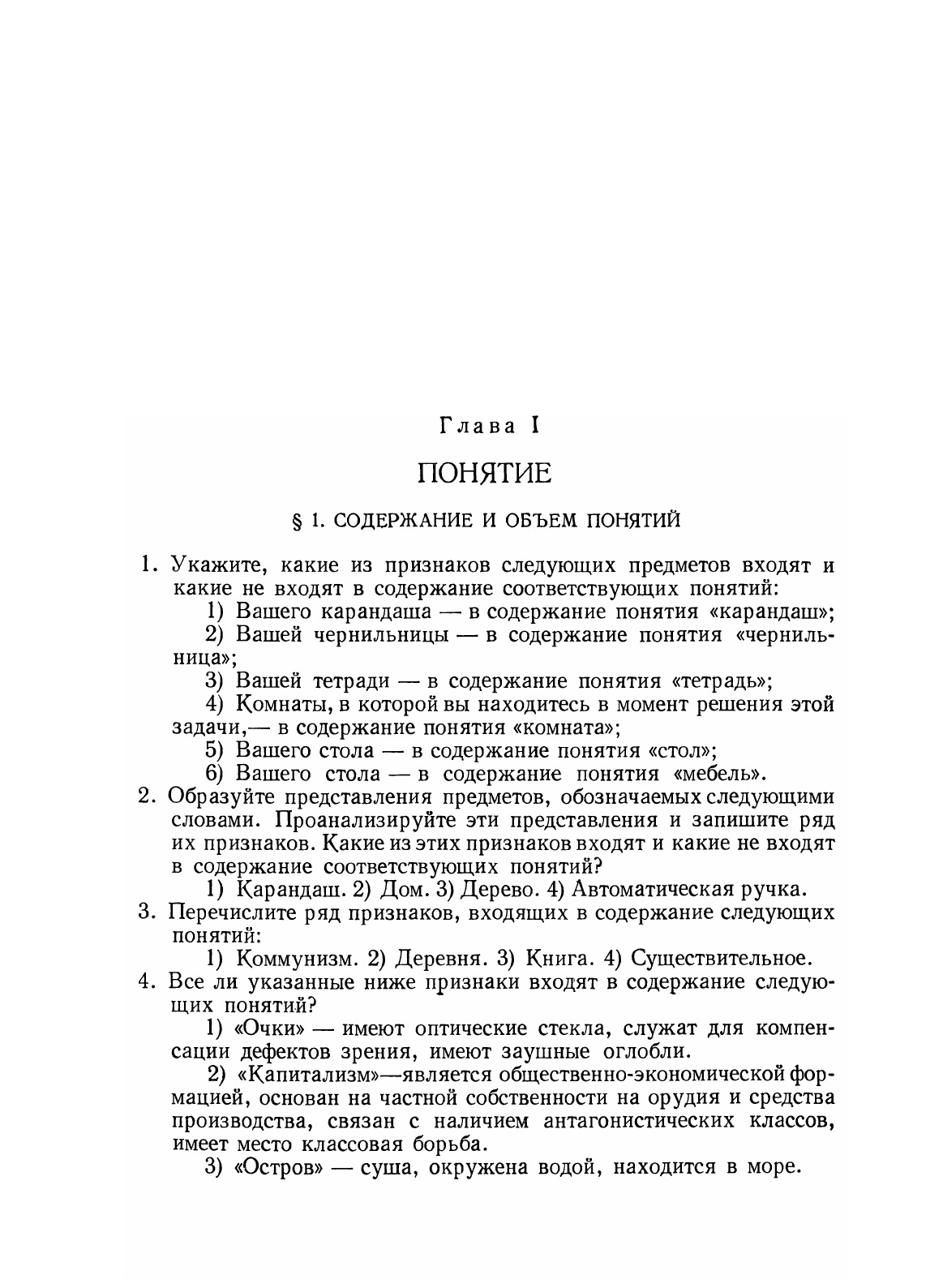 Глава I

ПОНЯТИЕ

§ 1. СОДЕРЖАНИЕ И ОБЪЕМ ПОНЯТИЙ

1. Укажите, какие из признаков следующих предметов входят и какие не входят в содержание соответствующих понятий:

1) Вашего карандаша — в содержание понятия «карандаш»;

2) Вашей чернильницы — в содержание понятия «чернильница»;

3) Вашей тетради — в содержание понятия «тетрадь»;

4) Комнаты, в которой вы находитесь в момент решения этой задачи,— в содержание понятия «комната»;

5) Вашего стола — в содержание понятия «стол»;

6) Вашего стола — в содержание понятия «мебель».

2. Образуйте представления предметов, обозначаемых следующими словами. Проанализируйте эти представления и запишите ряд их признаков. Какие из этих признаков входят и какие не входят в содержание соответствующих понятий?

1) Карандаш. 2) Дом. 3) Дерево. 4) Автоматическая ручка.

3. Перечислите ряд признаков, входящих в содержание следующих понятий:

1) Коммунизм. 2) Деревня. 3) Книга. 4) Существительное.

4. Все ли указанные ниже признаки входят в содержание следующих понятий?

1) «Очки» — имеют оптические стекла, служат для компенсации дефектов зрения, имеют заушные оглобли.

2) «Капитализм»—является общественно-экономической формацией, основан на частной собственности на орудия и средства производства, связан с наличием антагонистических классов, имеет место классовая борьба.

3) «Остров» — суша, окружена водой, находится в море.